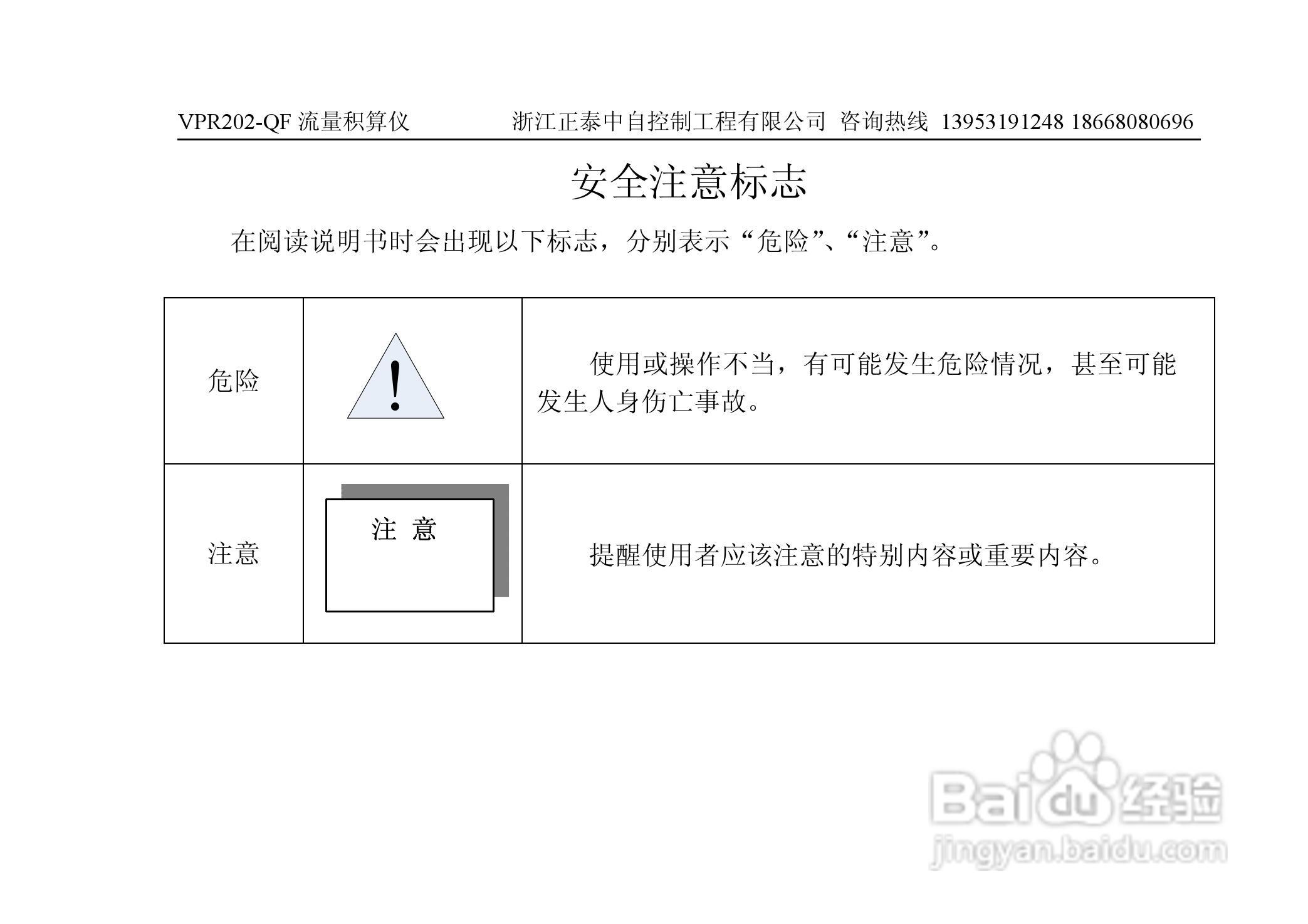 VPR202-QF 流量积算仪　　浙江正泰中自控制工程有限公司 咨询热线 13953191248 18668080696

安全注意标志

在阅读说明书时会出现以下标志，分别表示“危险”、“注意”。

| 危险 | ! | 使用或操作不当，有可能发生危险情况，甚至可能发生人身伤亡事故。 |
|---|---|---|
| 注意 | 注 意 | 提醒使用者应该注意的特别内容或重要内容。 |

Baidu 经验
jingyan.baidu.com